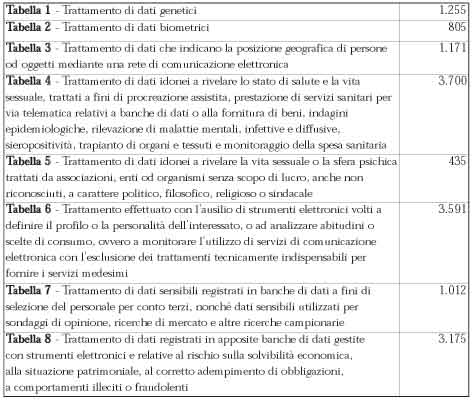 | | |
|---|---|
| **Tabella 1** - Trattamento di dati genetici | 1.255 |
| **Tabella 2** - Trattamento di dati biometrici | 805 |
| **Tabella 3** - Trattamento di dati che indicano la posizione geografica di persone od oggetti mediante una rete di comunicazione elettronica | 1.171 |
| **Tabella 4** - Trattamento di dati idonei a rivelare lo stato di salute e la vita sessuale, trattati a fini di procreazione assistita, prestazione di servizi sanitari per via telematica relativi a banche di dati o alla fornitura di beni, indagini epidemiologiche, rilevazione di malattie mentali, infettive e diffusive, sieropositività, trapianto di organi e tessuti e monitoraggio della spesa sanitaria | 3.700 |
| **Tabella 5** - Trattamento di dati idonei a rivelare la vita sessuale o la sfera psichica trattati da associazioni, enti od organismi senza scopo di lucro, anche non riconosciuti, a carattere politico, filosofico, religioso o sindacale | 435 |
| **Tabella 6** - Trattamento effettuato con l'ausilio di strumenti elettronici volti a definire il profilo o la personalità dell'interessato, o ad analizzare abitudini o scelte di consumo, ovvero a monitorare l'utilizzo di servizi di comunicazione elettronica con l'esclusione dei trattamenti tecnicamente indispensabili per fornire i servizi medesimi | 3.591 |
| **Tabella 7** - Trattamento di dati sensibili registrati in banche di dati a fini di selezione del personale per conto terzi, nonché dati sensibili utilizzati per sondaggi di opinione, ricerche di mercato e altre ricerche campionarie | 1.012 |
| **Tabella 8** - Trattamento di dati registrati in apposite banche di dati gestite con strumenti elettronici e relative al rischio sulla solvibilità economica, alla situazione patrimoniale, al corretto adempimento di obbligazioni, a comportamenti illeciti o fraudolenti | 3.175 |